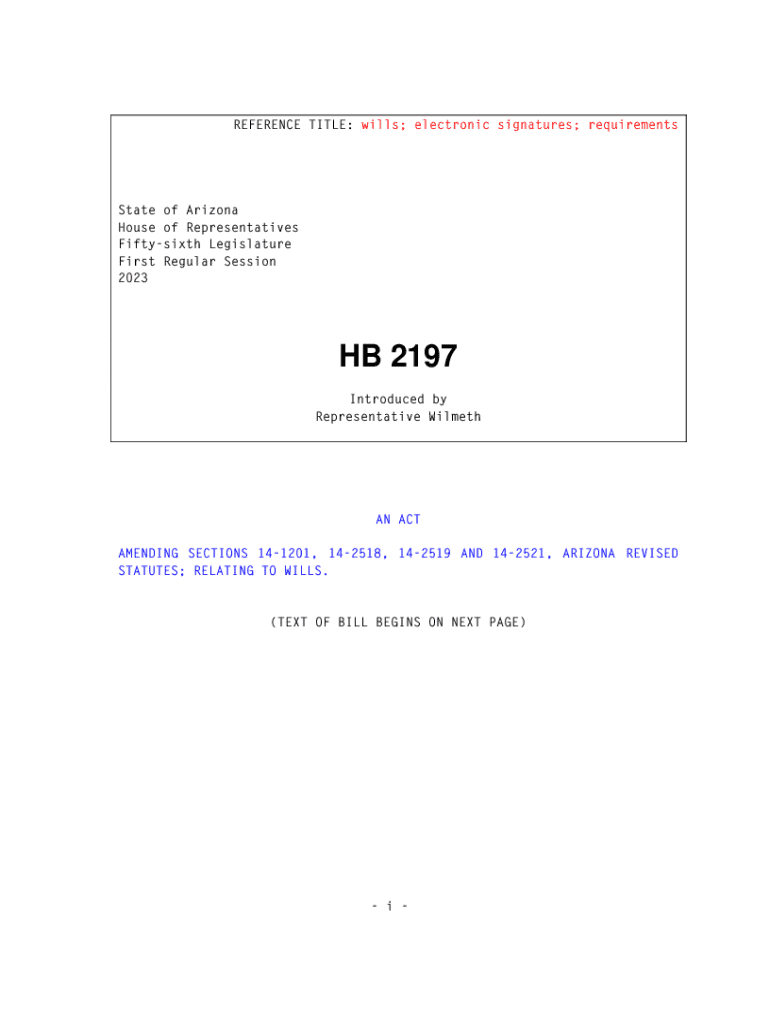 REFERENCE TITLE: wills; electronic signatures; requirements

State of Arizona
House of Representatives
Fifty-sixth Legislature
First Regular Session
2023

HB 2197

Introduced by
Representative Wilmeth

AN ACT

AMENDING SECTIONS 14-1201, 14-2518, 14-2519 AND 14-2521, ARIZONA REVISED STATUTES; RELATING TO WILLS.

(TEXT OF BILL BEGINS ON NEXT PAGE)

- i -